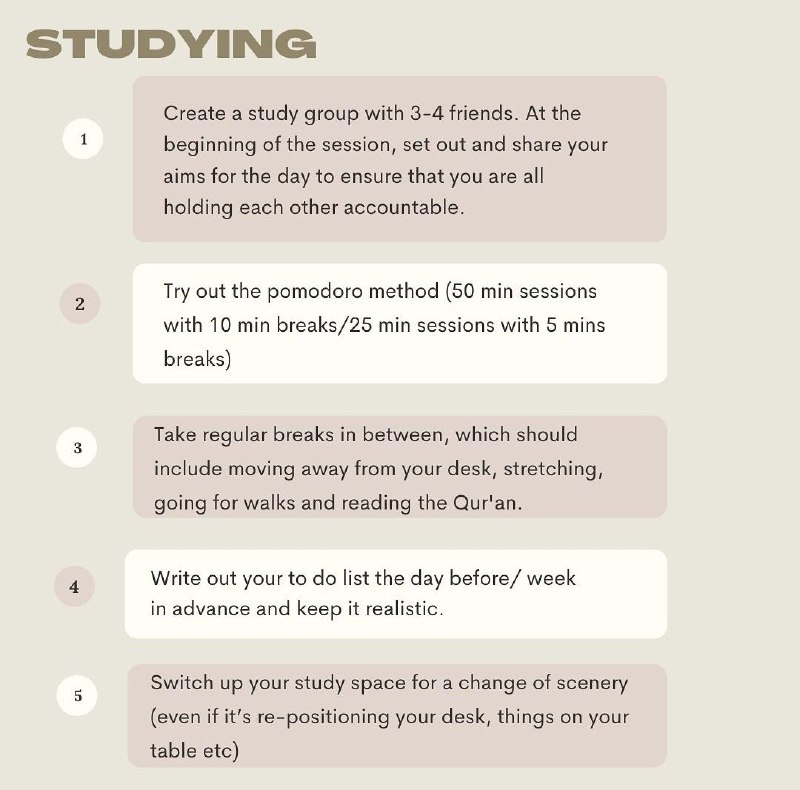 STUDYING

1

Create a study group with 3-4 friends. At the beginning of the session, set out and share your aims for the day to ensure that you are all holding each other accountable.

2

Try out the pomodoro method (50 min sessions with 10 min breaks/25 min sessions with 5 mins breaks)

3

Take regular breaks in between, which should include moving away from your desk, stretching, going for walks and reading the Qur'an.

4

Write out your to do list the day before/ week in advance and keep it realistic.

5

Switch up your study space for a change of scenery (even if it's re-positioning your desk, things on your table etc)